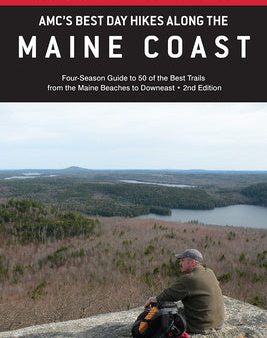 AMC'S BEST DAY HIKES ALONG THE

MAINE COAST

Four-Season Guide to 50 of the Best Trails from the Maine Beaches to Downeast • 2nd Edition